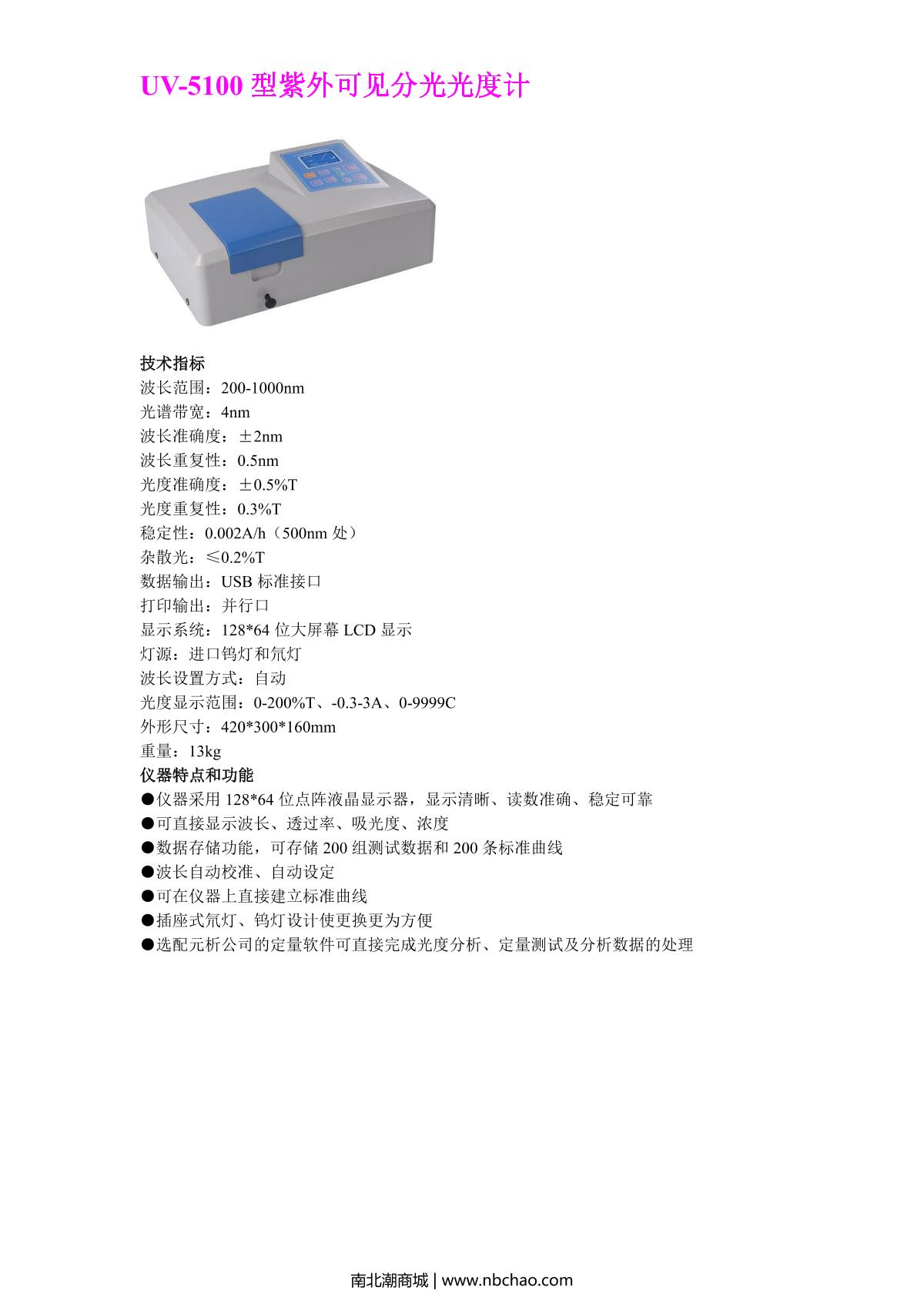 UV-5100 型紫外可见分光光度计

技术指标
波长范围：200-1000nm
光谱带宽：4nm
波长准确度：±2nm
波长重复性：0.5nm
光度准确度：±0.5%T
光度重复性：0.3%T
稳定性：0.002A/h（500nm 处）
杂散光：≤0.2%T
数据输出：USB 标准接口
打印输出：并行口
显示系统：128*64 位大屏幕 LCD 显示
灯源：进口钨灯和氘灯
波长设置方式：自动
光度显示范围：0-200%T、-0.3-3A、0-9999C
外形尺寸：420*300*160mm
重量：13kg
仪器特点和功能
●仪器采用 128*64 位点阵液晶显示器，显示清晰、读数准确、稳定可靠
●可直接显示波长、透过率、吸光度、浓度
●数据存储功能，可存储 200 组测试数据和 200 条标准曲线
●波长自动校准、自动设定
●可在仪器上直接建立标准曲线
●插座式氘灯、钨灯设计使更换更为方便
●选配元析公司的定量软件可直接完成光度分析、定量测试及分析数据的处理

南北潮商城 | www.nbchao.com